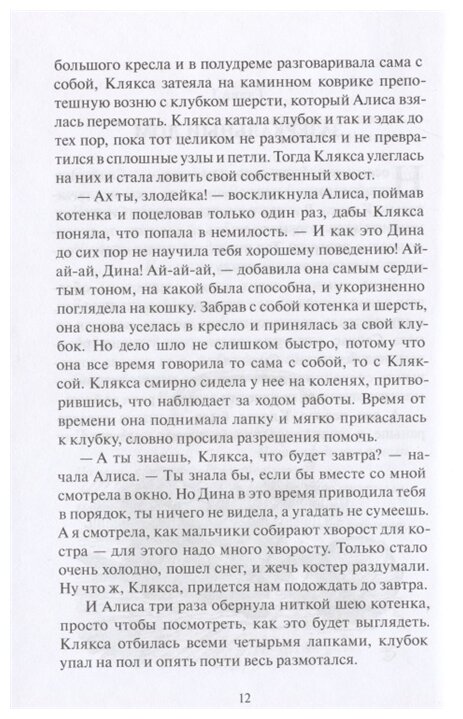 большого кресла и в полудреме разговаривала сама с собой, Клякса затеяла на каминном коврике препотешную возню с клубком шерсти, который Алиса взялась перемотать. Клякса катала клубок и так и эдак до тех пор, пока тот целиком не размотался и не превратился в сплошные узлы и петли. Тогда Клякса улеглась на них и стала ловить свой собственный хвост.

— Ах ты, злодейка! — воскликнула Алиса, поймав котенка и поцеловав только один раз, дабы Клякса поняла, что попала в немилость. — И как это Дина до сих пор не научила тебя хорошему поведению! Ай-ай-ай, Дина! Ай-ай-ай, — добавила она самым сердитым тоном, на какой была способна, и укоризненно поглядела на кошку. Забрав с собой котенка и шерсть, она снова уселась в кресло и принялась за свой клубок. Но дело шло не слишком быстро, потому что она все время говорила то сама с собой, то с Кляксой. Клякса смирно сидела у нее на коленях, притворившись, что наблюдает за ходом работы. Время от времени она поднимала лапку и мягко прикасалась к клубку, словно просила разрешения помочь.

— А ты знаешь, Клякса, что будет завтра? — начала Алиса. — Ты знала бы, если бы вместе со мной смотрела в окно. Но Дина в это время приводила тебя в порядок, ты ничего не видела, а угадать не сумеешь. А я смотрела, как мальчики собирают хворост для костра — для этого надо много хворосту. Только стало очень холодно, пошел снег, и жечь костер раздумали. Ну что ж, Клякса, придется нам подождать до завтра.

И Алиса три раза обернула ниткой шею котенка, просто чтобы посмотреть, как это будет выглядеть. Клякса отбилась всеми четырьмя лапками, клубок упал на пол и опять почти весь размотался.

12